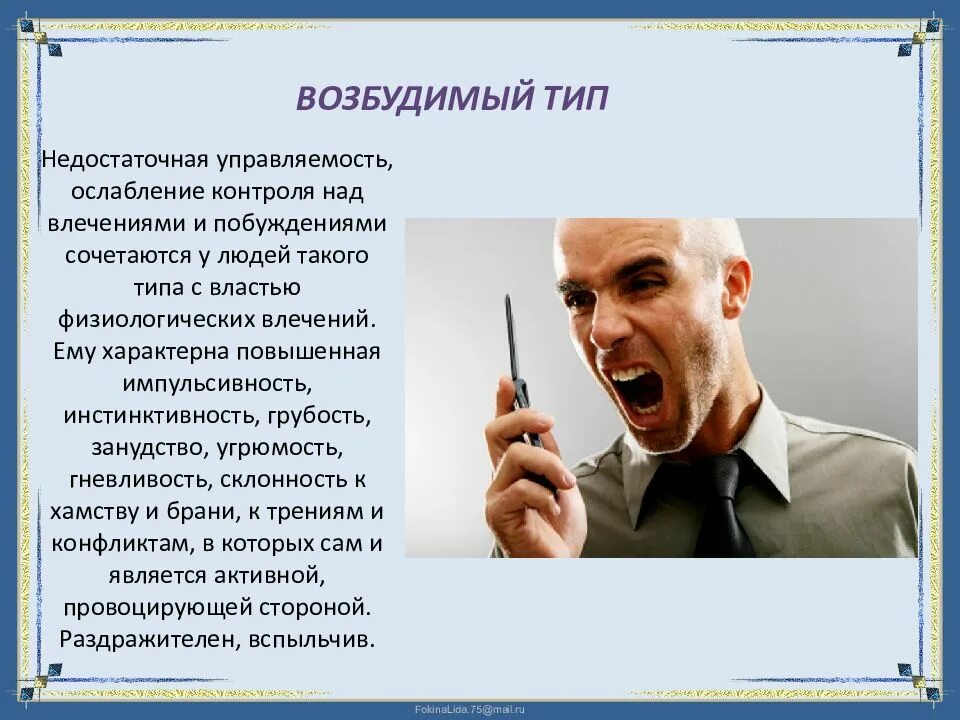 ВОЗБУДИМЫЙ ТИП

Недостаточная управляемость, ослабление контроля над влечениями и побуждениями сочетаются у людей такого типа с властью физиологических влечений. Ему характерна повышенная импульсивность, инстинктивность, грубость, занудство, угрюмость, гневливость, склонность к хамству и брани, к трениям и конфликтам, в которых сам и является активной, провоцирующей стороной. Раздражителен, вспыльчив.

FokinaLida.75@mail.ru